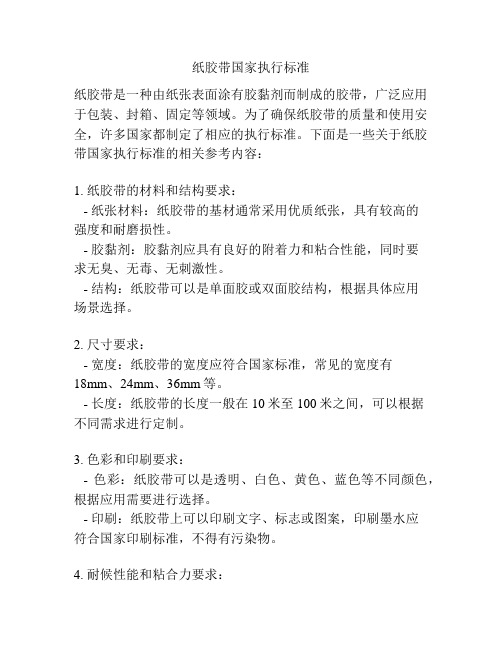 纸胶带国家执行标准

纸胶带是一种由纸张表面涂有胶黏剂而制成的胶带，广泛应用于包装、封箱、固定等领域。为了确保纸胶带的质量和使用安全，许多国家都制定了相应的执行标准。下面是一些关于纸胶带国家执行标准的相关参考内容：

1. 纸胶带的材料和结构要求：
- 纸张材料：纸胶带的基材通常采用优质纸张，具有较高的强度和耐磨损性。
- 胶黏剂：胶黏剂应具有良好的附着力和粘合性能，同时要求无臭、无毒、无刺激性。
- 结构：纸胶带可以是单面胶或双面胶结构，根据具体应用场景选择。

2. 尺寸要求：
- 宽度：纸胶带的宽度应符合国家标准，常见的宽度有18mm、24mm、36mm 等。
- 长度：纸胶带的长度一般在 10 米至 100 米之间，可以根据不同需求进行定制。

3. 色彩和印刷要求：
- 色彩：纸胶带可以是透明、白色、黄色、蓝色等不同颜色，根据应用需要进行选择。
- 印刷：纸胶带上可以印刷文字、标志或图案，印刷墨水应符合国家印刷标准，不得有污染物。

4. 耐候性能和粘合力要求：